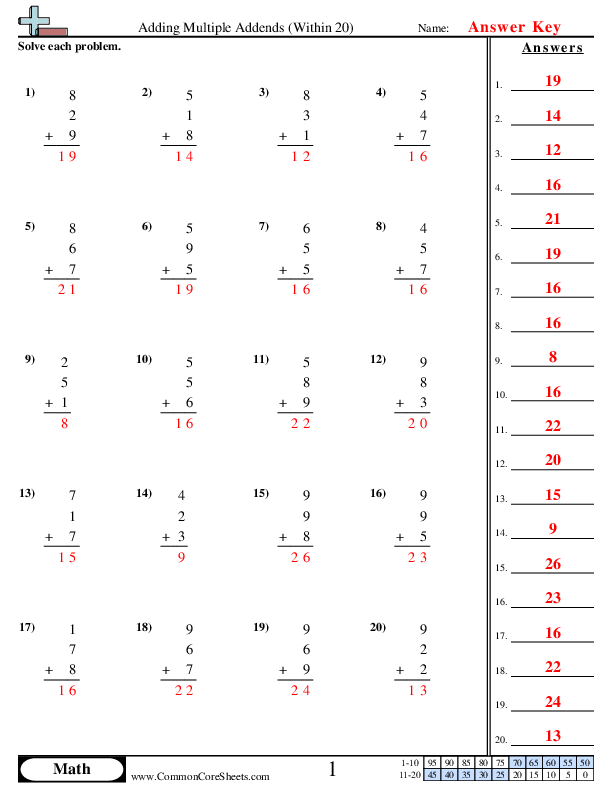 Adding Multiple Addends (Within 20)

Name: Answer Key

Solve each problem.

1) 8
2
+ 9
19

2) 5
1
+ 8
14

3) 8
3
+ 1
12

4) 5
4
+ 7
16

5) 8
6
+ 7
21

6) 5
9
+ 5
19

7) 6
5
+ 5
16

8) 4
5
+ 7
16

9) 2
5
+ 1
8

10) 5
5
+ 6
16

11) 5
8
+ 9
22

12) 9
8
+ 3
20

13) 7
1
+ 7
15

14) 4
2
+ 3
9

15) 9
9
+ 8
26

16) 9
9
+ 5
23

17) 1
7
+ 8
16

18) 9
6
+ 7
22

19) 9
6
+ 9
24

20) 9
2
+ 2
13

Answers

1. 19
2. 14
3. 12
4. 16
5. 21
6. 19
7. 16
8. 16
9. 8
10. 16
11. 22
12. 20
13. 15
14. 9
15. 26
16. 23
17. 16
18. 22
19. 24
20. 13

Math

www.CommonCoreSheets.com

1

| 1-10 | 95 | 90 | 85 | 80 | 75 | 70 | 65 | 60 | 55 | 50 |
|---|---|---|---|---|---|---|---|---|---|---|
| 11-20 | 45 | 40 | 35 | 30 | 25 | 20 | 15 | 10 | 5 | 0 |